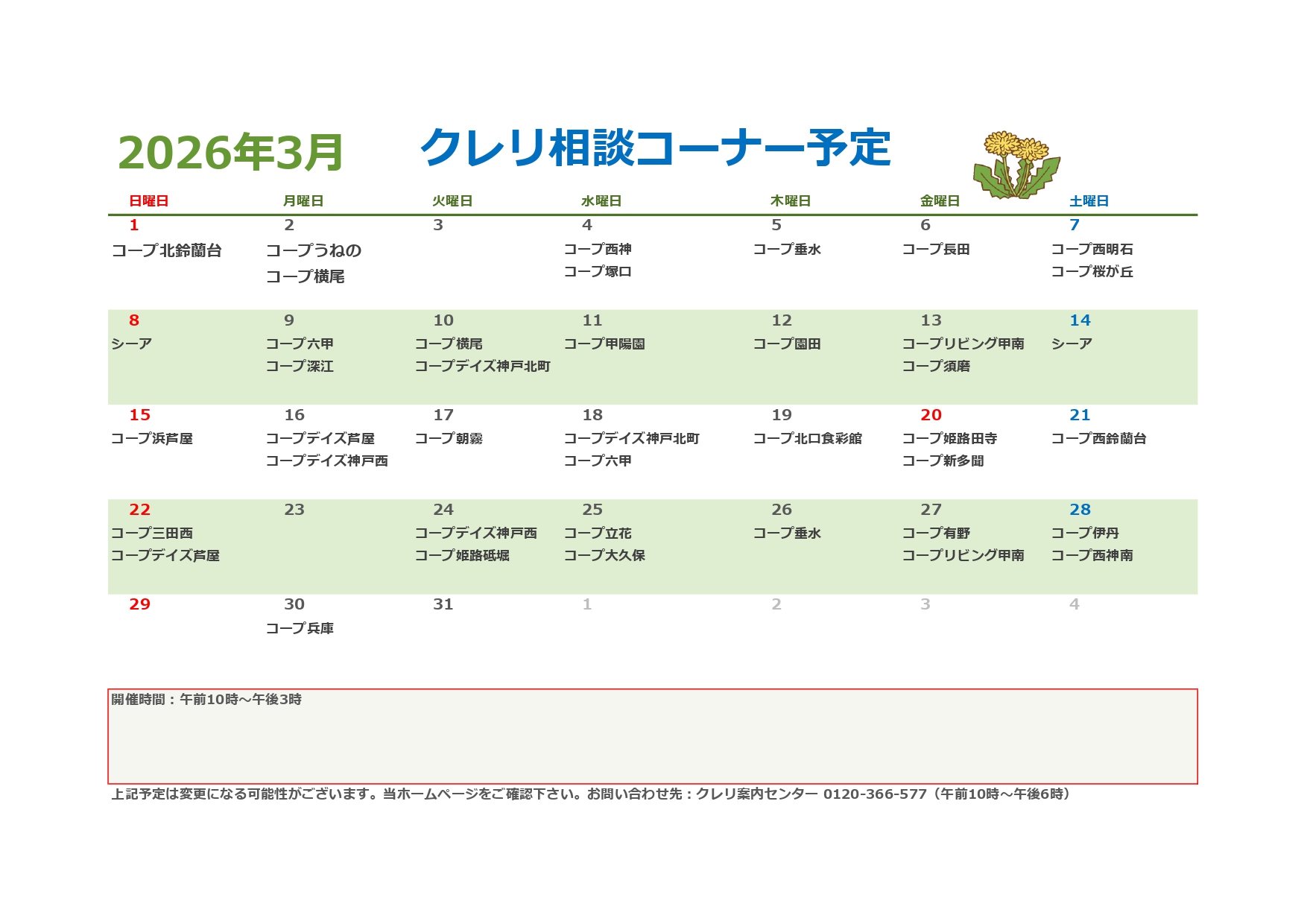 2026年3月　クレリ相談コーナー予定

| 日曜日 | 月曜日 | 火曜日 | 水曜日 | 木曜日 | 金曜日 | 土曜日 |
|---|---|---|---|---|---|---|
| 1 コープ北鈴蘭台 | 2 コープうねの コープ横尾 | 3 | 4 コープ西神 コープ塚口 | 5 コープ垂水 | 6 コープ長田 | 7 コープ西明石 コープ桜が丘 |
| 8 シーア | 9 コープ六甲 コープ深江 | 10 コープ横尾 コープデイズ神戸北町 | 11 コープ甲陽園 | 12 コープ園田 | 13 コープリビング甲南 コープ須磨 | 14 シーア |
| 15 コープ浜芦屋 | 16 コープデイズ芦屋 コープデイズ神戸西 | 17 コープ朝霧 | 18 コープデイズ神戸北町 コープ六甲 | 19 コープ北口食彩館 | 20 コープ姫路田寺 コープ新多聞 | 21 コープ西鈴蘭台 |
| 22 コープ三田西 コープデイズ芦屋 | 23 | 24 コープデイズ神戸西 コープ姫路砥堀 | 25 コープ立花 コープ大久保 | 26 コープ垂水 | 27 コープ有野 コープリビング甲南 | 28 コープ伊丹 コープ西神南 |
| 29 | 30 コープ兵庫 | 31 | 1 | 2 | 3 | 4 |

開催時間：午前10時～午後3時

上記予定は変更になる可能性がございます。当ホームページをご確認下さい。お問い合わせ先：クレリ案内センター 0120-366-577（午前10時～午後6時）